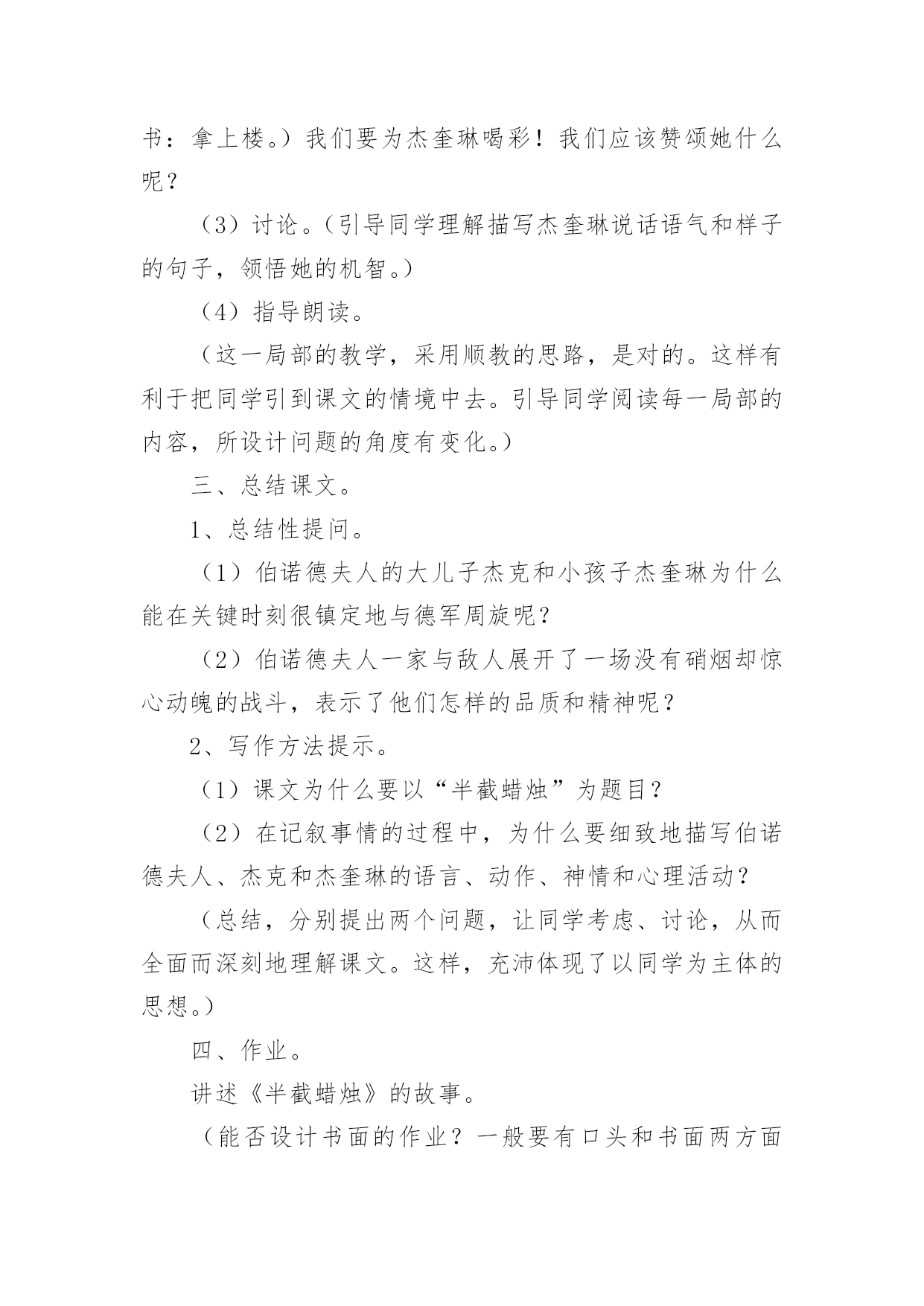 书：拿上楼。）我们要为杰奎琳喝彩！我们应该赞颂她什么呢？

（3）讨论。（引导同学理解描写杰奎琳说话语气和样子的句子，领悟她的机智。）

（4）指导朗读。

（这一局部的教学，采用顺教的思路，是对的。这样有利于把同学引到课文的情境中去。引导同学阅读每一局部的内容，所设计问题的角度有变化。）

三、总结课文。

1、总结性提问。

（1）伯诺德夫人的大儿子杰克和小孩子杰奎琳为什么能在关键时刻很镇定地与德军周旋呢？

（2）伯诺德夫人一家与敌人展开了一场没有硝烟却惊心动魄的战斗，表示了他们怎样的品质和精神呢？

2、写作方法提示。

（1）课文为什么要以“半截蜡烛”为题目？

（2）在记叙事情的过程中，为什么要细致地描写伯诺德夫人、杰克和杰奎琳的语言、动作、神情和心理活动？

（总结，分别提出两个问题，让同学考虑、讨论，从而全面而深刻地理解课文。这样，充沛体现了以同学为主体的思想。）

四、作业。

讲述《半截蜡烛》的故事。

（能否设计书面的作业？一般要有口头和书面两方面